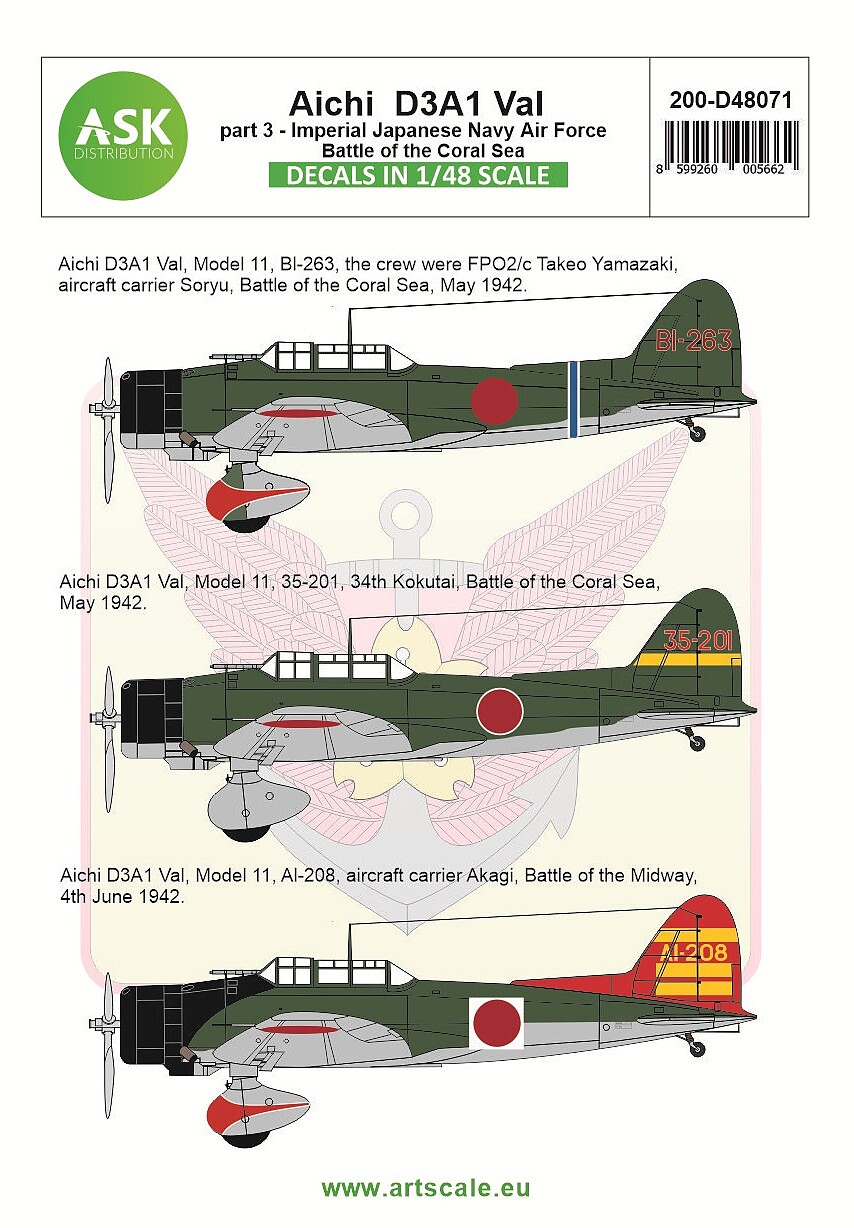 ASK
DISTRIBUTION

Aichi D3A1 Val
part 3 - Imperial Japanese Navy Air Force
Battle of the Coral Sea
DECALS IN 1/48 SCALE

200-D48071

8 599260 005662

Aichi D3A1 Val, Model 11, BI-263, the crew were FPO2/c Takeo Yamazaki, aircraft carrier Soryu, Battle of the Coral Sea, May 1942.

BI-263

Aichi D3A1 Val, Model 11, 35-201, 34th Kokutai, Battle of the Coral Sea, May 1942.

35-201

Aichi D3A1 Val, Model 11, AI-208, aircraft carrier Akagi, Battle of the Midway, 4th June 1942.

AI-208

www.artscale.eu